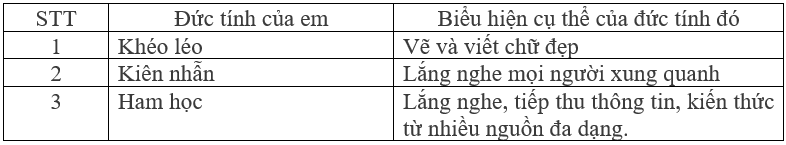 | STT | Đức tính của em | Biểu hiện cụ thể của đức tính đó |
|---|---|---|
| 1 | Khéo léo | Vẽ và viết chữ đẹp |
| 2 | Kiên nhẫn | Lắng nghe mọi người xung quanh |
| 3 | Ham học | Lắng nghe, tiếp thu thông tin, kiến thức từ nhiều nguồn đa dạng. |